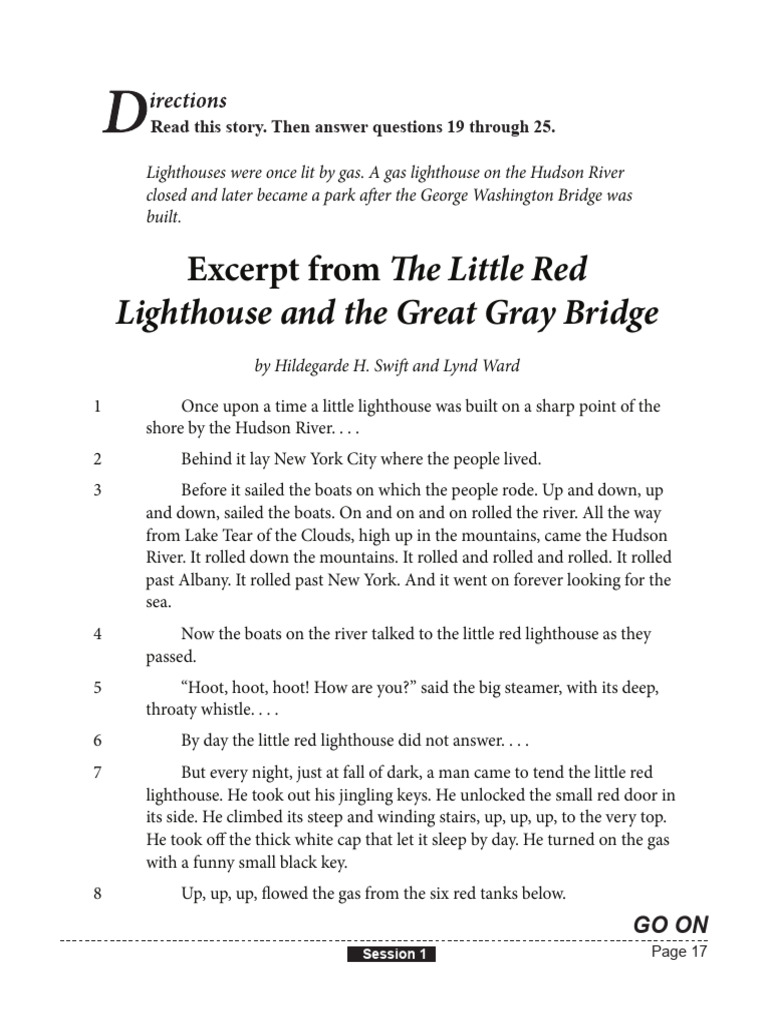 Directions
Read this story. Then answer questions 19 through 25.

Lighthouses were once lit by gas. A gas lighthouse on the Hudson River closed and later became a park after the George Washington Bridge was built.

Excerpt from The Little Red Lighthouse and the Great Gray Bridge

by Hildegarde H. Swift and Lynd Ward

1 Once upon a time a little lighthouse was built on a sharp point of the shore by the Hudson River. . . .

2 Behind it lay New York City where the people lived.

3 Before it sailed the boats on which the people rode. Up and down, up and down, sailed the boats. On and on and on rolled the river. All the way from Lake Tear of the Clouds, high up in the mountains, came the Hudson River. It rolled down the mountains. It rolled and rolled and rolled. It rolled past Albany. It rolled past New York. And it went on forever looking for the sea.

4 Now the boats on the river talked to the little red lighthouse as they passed.

5 “Hoot, hoot, hoot! How are you?” said the big steamer, with its deep, throaty whistle. . . .

6 By day the little red lighthouse did not answer. . . .

7 But every night, just at fall of dark, a man came to tend the little red lighthouse. He took out his jingling keys. He unlocked the small red door in its side. He climbed its steep and winding stairs, up, up, up, to the very top. He took off the thick white cap that let it sleep by day. He turned on the gas with a funny small black key.

8 Up, up, up, flowed the gas from the six red tanks below.

GO ON

Session 1

Page 17